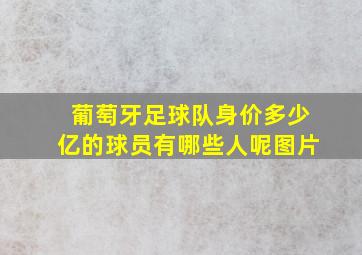 葡萄牙足球队身价多少亿的球员有哪些人呢图片